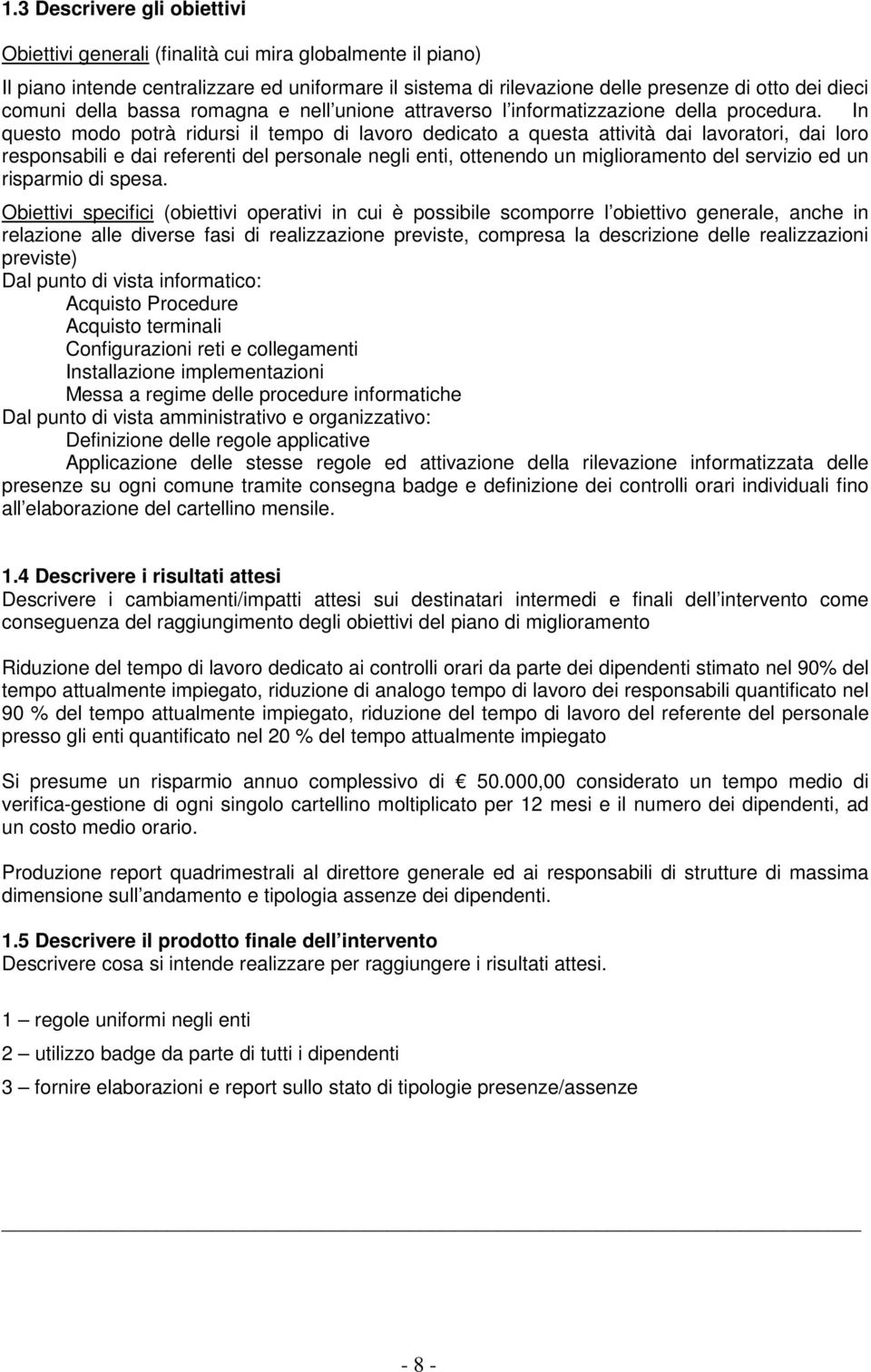 1.3 Descrivere gli obiettivi

Obiettivi generali (finalità cui mira globalmente il piano)

Il piano intende centralizzare ed uniformare il sistema di rilevazione delle presenze di otto dei dieci comuni della bassa romagna e nell unione attraverso l informatizzazione della procedura. In questo modo potrà ridursi il tempo di lavoro dedicato a questa attività dai lavoratori, dai loro responsabili e dai referenti del personale negli enti, ottenendo un miglioramento del servizio ed un risparmio di spesa.

Obiettivi specifici (obiettivi operativi in cui è possibile scomporre l obiettivo generale, anche in relazione alle diverse fasi di realizzazione previste, compresa la descrizione delle realizzazioni previste)
Dal punto di vista informatico:
Acquisto Procedure
Acquisto terminali
Configurazioni reti e collegamenti
Installazione implementazioni
Messa a regime delle procedure informatiche
Dal punto di vista amministrativo e organizzativo:
Definizione delle regole applicative
Applicazione delle stesse regole ed attivazione della rilevazione informatizzata delle presenze su ogni comune tramite consegna badge e definizione dei controlli orari individuali fino all elaborazione del cartellino mensile.

1.4 Descrivere i risultati attesi
Descrivere i cambiamenti/impatti attesi sui destinatari intermedi e finali dell intervento come conseguenza del raggiungimento degli obiettivi del piano di miglioramento

Riduzione del tempo di lavoro dedicato ai controlli orari da parte dei dipendenti stimato nel 90% del tempo attualmente impiegato, riduzione di analogo tempo di lavoro dei responsabili quantificato nel 90 % del tempo attualmente impiegato, riduzione del tempo di lavoro del referente del personale presso gli enti quantificato nel 20 % del tempo attualmente impiegato

Si presume un risparmio annuo complessivo di € 50.000,00 considerato un tempo medio di verifica-gestione di ogni singolo cartellino moltiplicato per 12 mesi e il numero dei dipendenti, ad un costo medio orario.

Produzione report quadrimestrali al direttore generale ed ai responsabili di strutture di massima dimensione sull andamento e tipologia assenze dei dipendenti.

1.5 Descrivere il prodotto finale dell intervento
Descrivere cosa si intende realizzare per raggiungere i risultati attesi.

1 – regole uniformi negli enti

2 – utilizzo badge da parte di tutti i dipendenti

3 – fornire elaborazioni e report sullo stato di tipologie presenze/assenze

- 8 -